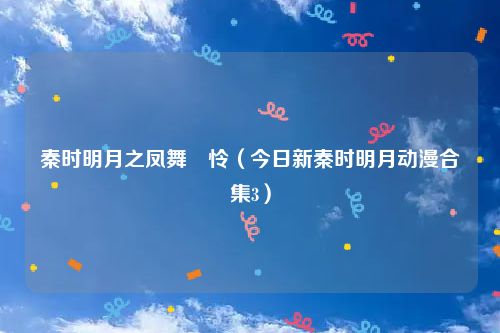 秦时明月之凤舞 怜（今日新秦时明月动漫合集3）